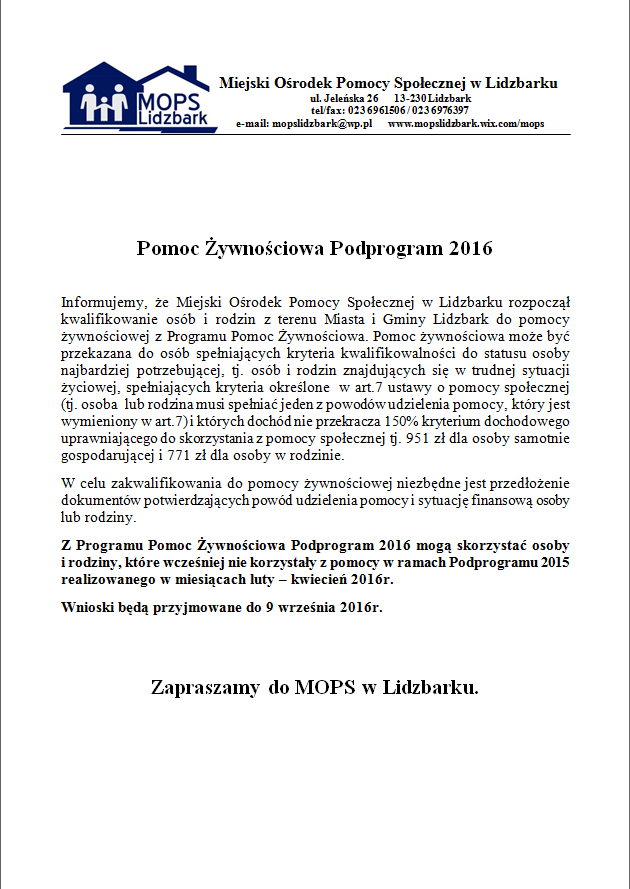 MOPS Lidzbark

Miejski Ośrodek Pomocy Społecznej w Lidzbarku
ul. Jeleńska 26 13-230 Lidzbark
tel/fax: 023 6961506 / 023 6976397
e-mail: mopslidzbark@wp.pl www.mopslidzbark.wix.com/mops

Pomoc Żywnościowa Podprogram 2016

Informujemy, że Miejski Ośrodek Pomocy Społecznej w Lidzbarku rozpoczął kwalifikowanie osób i rodzin z terenu Miasta i Gminy Lidzbark do pomocy żywnościowej z Programu Pomoc Żywnościowa. Pomoc żywnościowa może być przekazana do osób spełniających kryteria kwalifikowalności do statusu osoby najbardziej potrzebującej, tj. osób i rodzin znajdujących się w trudnej sytuacji życiowej, spełniających kryteria określone w art.7 ustawy o pomocy społecznej (tj. osoba lub rodzina musi spełniać jeden z powodów udzielenia pomocy, który jest wymieniony w art.7) i których dochód nie przekracza 150% kryterium dochodowego uprawniającego do skorzystania z pomocy społecznej tj. 951 zł dla osoby samotnie gospodarującej i 771 zł dla osoby w rodzinie.

W celu zakwalifikowania do pomocy żywnościowej niezbędne jest przedłożenie dokumentów potwierdzających powód udzielenia pomocy i sytuację finansową osoby lub rodziny.

Z Programu Pomoc Żywnościowa Podprogram 2016 mogą skorzystać osoby i rodziny, które wcześniej nie korzystały z pomocy w ramach Podprogramu 2015 realizowanego w miesiącach luty – kwiecień 2016r.

Wnioski będą przyjmowane do 9 września 2016r.

Zapraszamy do MOPS w Lidzbarku.